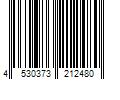 4 530373 212480